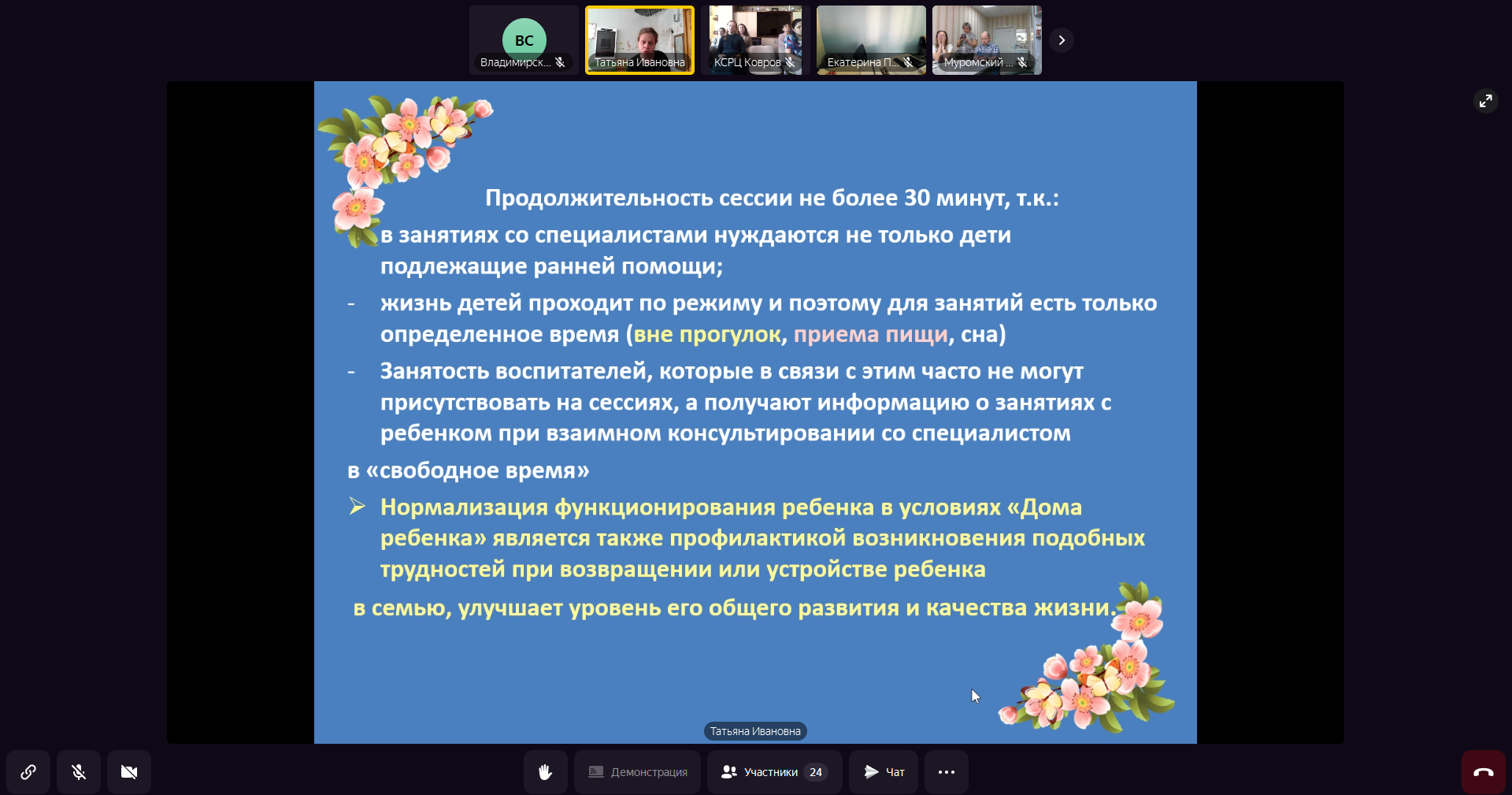 ВС
Владимирск...
Татьяна Ивановна
КСРЦ Ковров
Екатерина П...
Муромский ...

Продолжительность сессии не более 30 минут, т.к.:

в занятиях со специалистами нуждаются не только дети подлежащие ранней помощи;

- жизнь детей проходит по режиму и поэтому для занятий есть только определенное время (вне прогулок, приема пищи, сна)

- Занятость воспитателей, которые в связи с этим часто не могут присутствовать на сессиях, а получают информацию о занятиях с ребенком при взаимном консультировании со специалистом

в «свободное время»

➢ Нормализация функционирования ребенка в условиях «Дома ребенка» является также профилактикой возникновения подобных трудностей при возвращении или устройстве ребенка

в семью, улучшает уровень его общего развития и качества жизни.

Татьяна Ивановна

Демонстрация
Участники 24
Чат